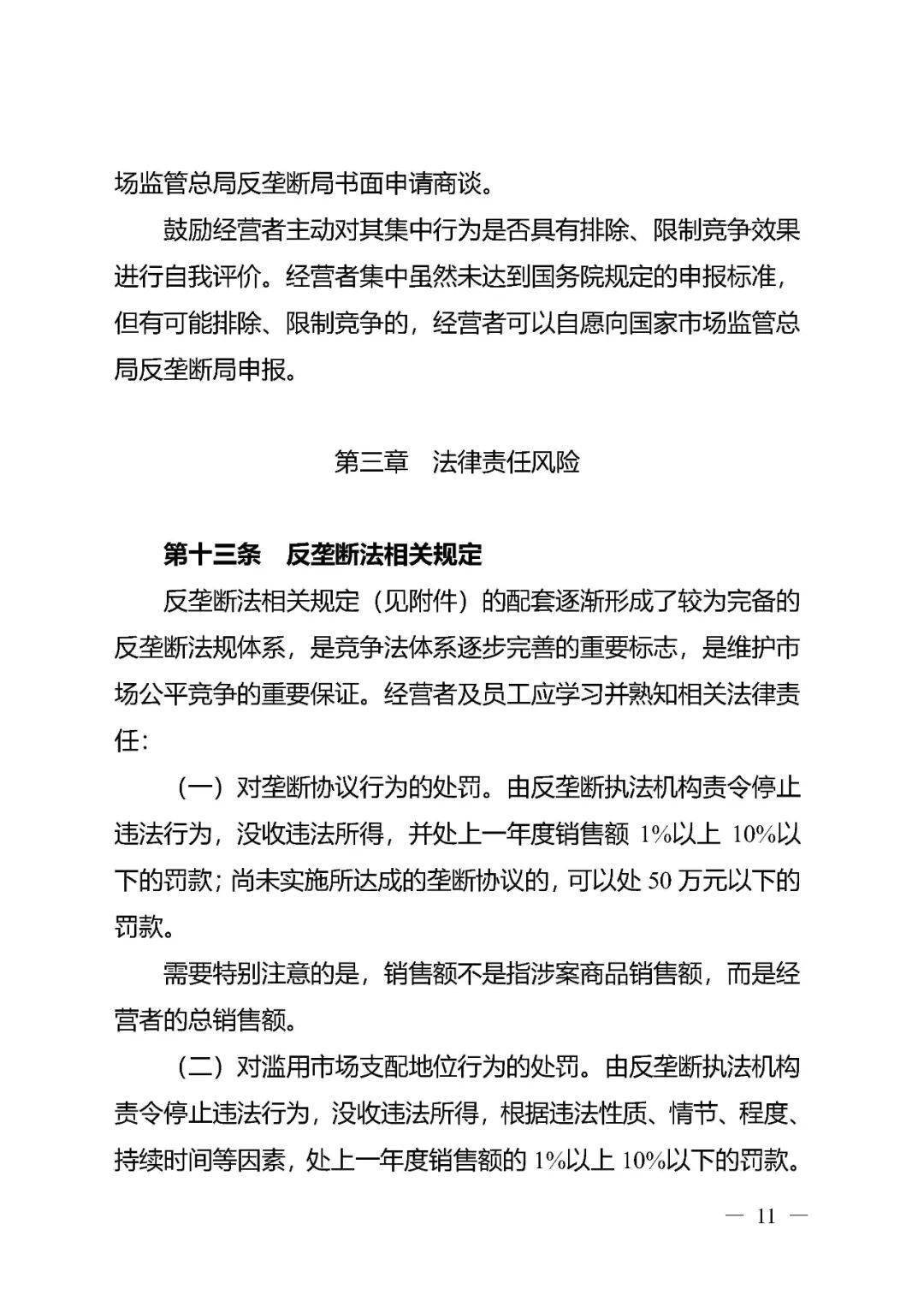 场监管总局反垄断局书面申请商谈。

鼓励经营者主动对其集中行为是否具有排除、限制竞争效果进行自我评价。经营者集中虽然未达到国务院规定的申报标准，但有可能排除、限制竞争的，经营者可以自愿向国家市场监管总局反垄断局申报。

第三章　法律责任风险

第十三条　反垄断法相关规定

反垄断法相关规定（见附件）的配套逐渐形成了较为完备的反垄断法规体系，是竞争法体系逐步完善的重要标志，是维护市场公平竞争的重要保证。经营者及员工应学习并熟知相关法律责任：

（一）对垄断协议行为的处罚。由反垄断执法机构责令停止违法行为，没收违法所得，并处上一年度销售额 1%以上 10%以下的罚款；尚未实施所达成的垄断协议的，可以处 50 万元以下的罚款。

需要特别注意的是，销售额不是指涉案商品销售额，而是经营者的总销售额。

（二）对滥用市场支配地位行为的处罚。由反垄断执法机构责令停止违法行为，没收违法所得，根据违法性质、情节、程度、持续时间等因素，处上一年度销售额的 1%以上 10%以下的罚款。

— 11 —